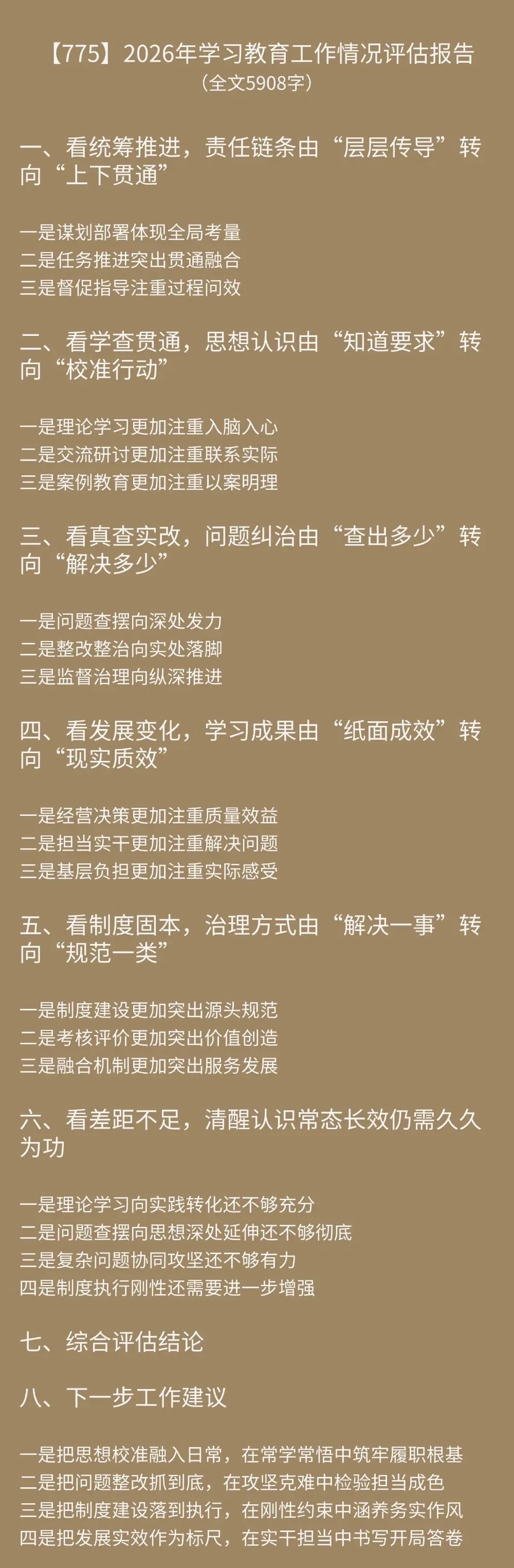 【775】2026年学习教育工作情况评估报告
（全文5908字）

一、看统筹推进，责任链条由“层层传导”转向“上下贯通”

一是谋划部署体现全局考量
二是任务推进突出贯通融合
三是督促指导注重过程问效

二、看学查贯通，思想认识由“知道要求”转向“校准行动”

一是理论学习更加注重入脑入心
二是交流研讨更加注重联系实际
三是案例教育更加注重以案明理

三、看真查实改，问题纠治由“查出多少”转向“解决多少”

一是问题查摆向深处发力
二是整改整治向实处落脚
三是监督治理向纵深推进

四、看发展变化，学习成果由“纸面成效”转向“现实质效”

一是经营决策更加注重质量效益
二是担当实干更加注重解决问题
三是基层负担更加注重实际感受

五、看制度固本，治理方式由“解决一事”转向“规范一类”

一是制度建设更加突出源头规范
二是考核评价更加突出价值创造
三是融合机制更加突出服务发展

六、看差距不足，清醒认识常态长效仍需久久为功

一是理论学习向实践转化还不够充分
二是问题查摆向思想深处延伸还不够彻底
三是复杂问题协同攻坚还不够有力
四是制度执行刚性还需要进一步增强

七、综合评估结论

八、下一步工作建议

一是把思想校准融入日常，在常学常悟中筑牢履职根基
二是把问题整改抓到底，在攻坚克难中检验担当成色
三是把制度建设落到执行，在刚性约束中涵养务实作风
四是把发展实效作为标尺，在实干担当中书写开局答卷